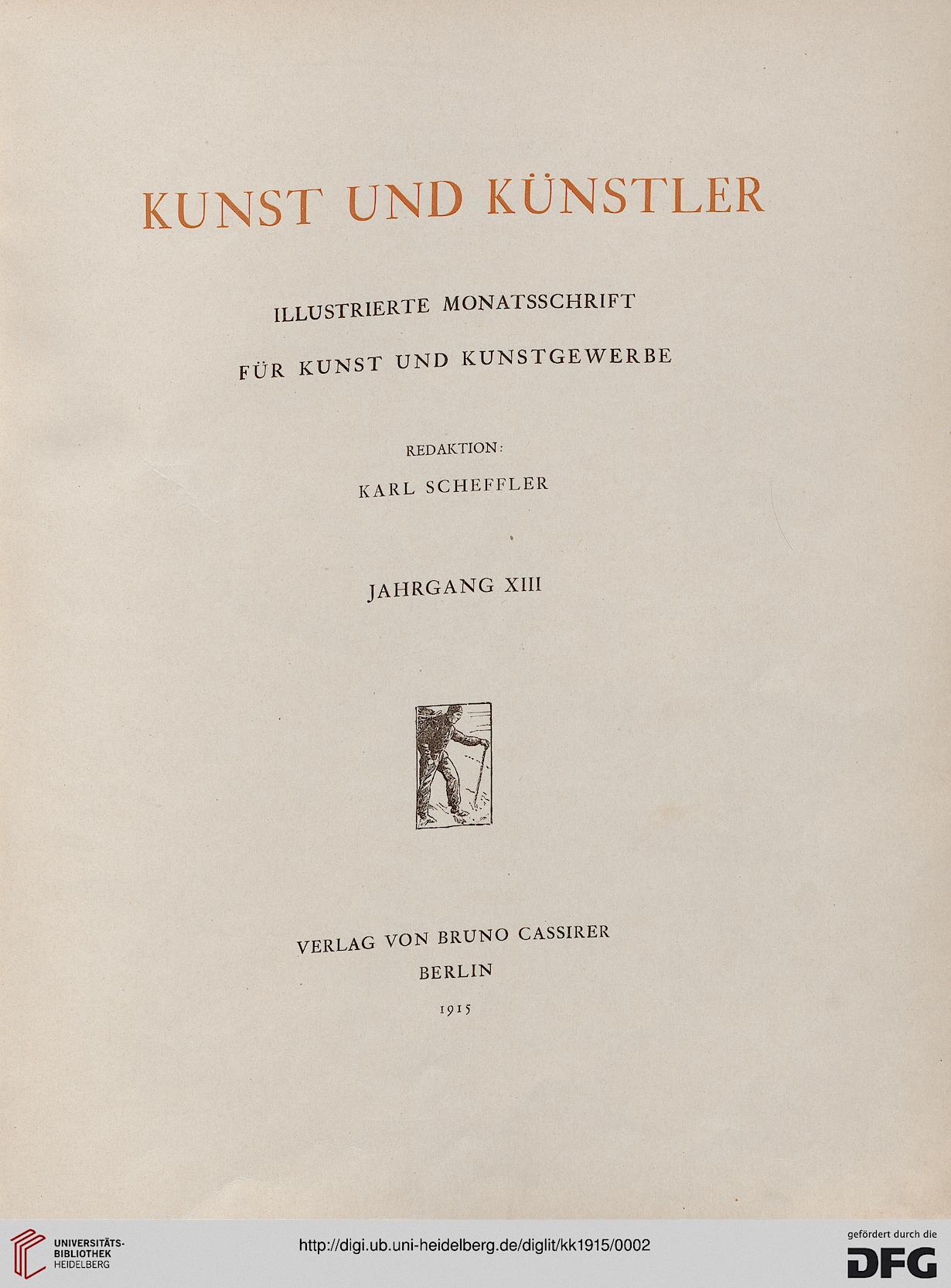 KUNST UND KÜNSTLER

ILLUSTRIERTE MONATSSCHRIFT

FÜR KUNST UND KUNSTGEWERBE

REDAKTION:

KARL SCHEFFLER

JAHRGANG XIII

VERLAG VON BRUNO CASSIRER

BERLIN

1915

UNIVERSITÄTS-BIBLIOTHEK HEIDELBERG

http://digi.ub.uni-heidelberg.de/diglit/kk1915/0002

gefördert durch die DFG